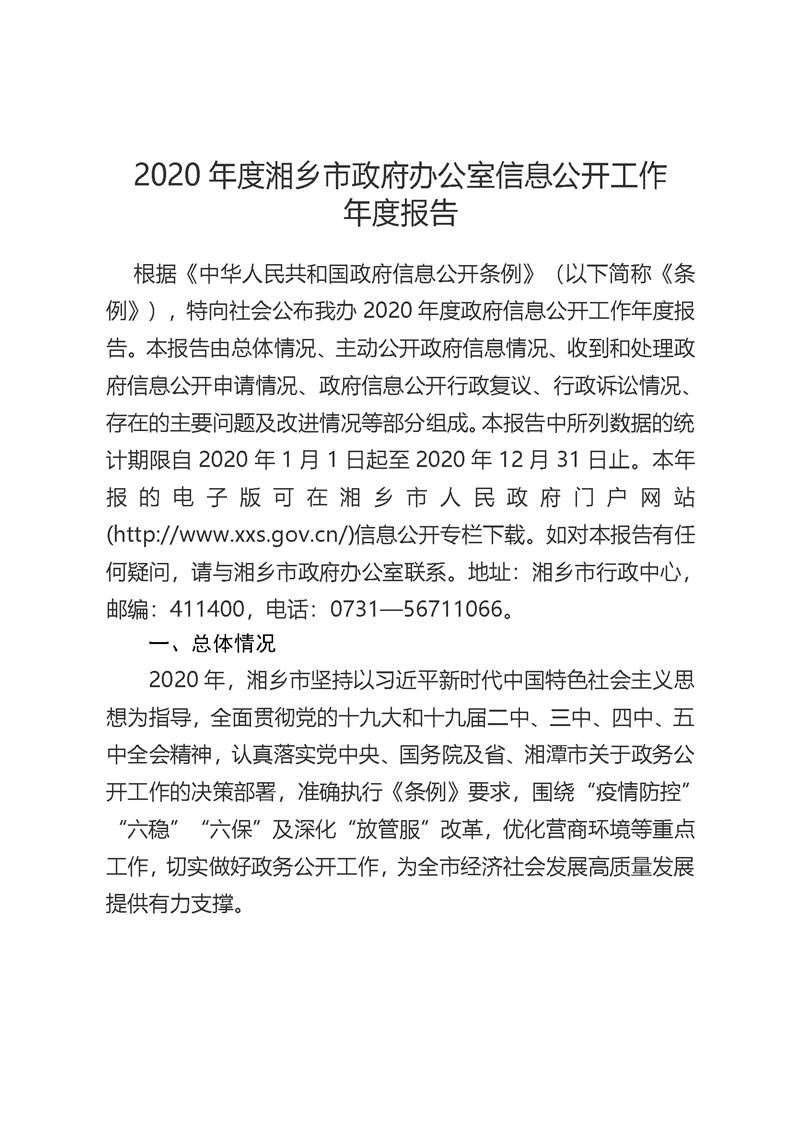 2020 年度湘乡市政府办公室信息公开工作年度报告

根据《中华人民共和国政府信息公开条例》（以下简称《条例》），特向社会公布我办 2020 年度政府信息公开工作年度报告。本报告由总体情况、主动公开政府信息情况、收到和处理政府信息公开申请情况、政府信息公开行政复议、行政诉讼情况、存在的主要问题及改进情况等部分组成。本报告中所列数据的统计期限自 2020 年 1 月 1 日起至 2020 年 12 月 31 日止。本年报的电子版可在湘乡市人民政府门户网站(http://www.xxs.gov.cn/)信息公开专栏下载。如对本报告有任何疑问，请与湘乡市政府办公室联系。地址：湘乡市行政中心，邮编：411400，电话：0731—56711066。

一、总体情况

2020 年，湘乡市坚持以习近平新时代中国特色社会主义思想为指导，全面贯彻党的十九大和十九届二中、三中、四中、五中全会精神，认真落实党中央、国务院及省、湘潭市关于政务公开工作的决策部署，准确执行《条例》要求，围绕“疫情防控”“六稳”“六保”及深化“放管服”改革，优化营商环境等重点工作，切实做好政务公开工作，为全市经济社会发展高质量发展提供有力支撑。